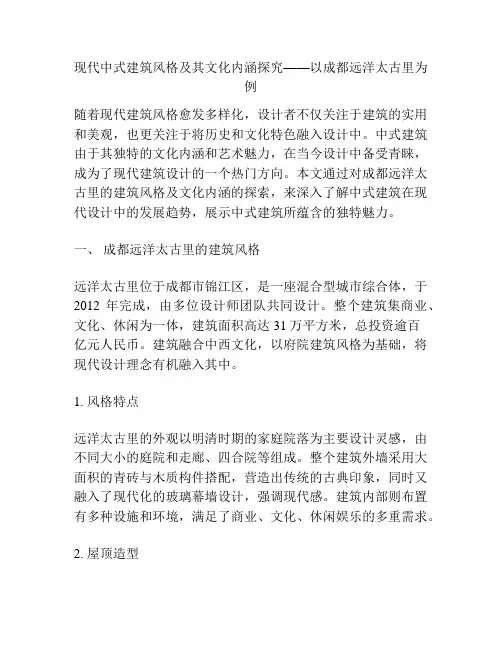 现代中式建筑风格及其文化内涵探究——以成都远洋太古里为例

随着现代建筑风格愈发多样化，设计者不仅关注于建筑的实用和美观，也更关注于将历史和文化特色融入设计中。中式建筑由于其独特的文化内涵和艺术魅力，在当今设计中备受青睐，成为了现代建筑设计的一个热门方向。本文通过对成都远洋太古里的建筑风格及文化内涵的探索，来深入了解中式建筑在现代设计中的发展趋势，展示中式建筑所蕴含的独特魅力。

一、 成都远洋太古里的建筑风格

远洋太古里位于成都市锦江区，是一座混合型城市综合体，于 2012 年完成，由多位设计师团队共同设计。整个建筑集商业、文化、休闲为一体，建筑面积高达 31 万平方米，总投资逾百亿元人民币。建筑融合中西文化，以府院建筑风格为基础，将现代设计理念有机融入其中。

1. 风格特点

远洋太古里的外观以明清时期的家庭院落为主要设计灵感，由不同大小的庭院和走廊、四合院等组成。整个建筑外墙采用大面积的青砖与木质构件搭配，营造出传统的古典印象，同时又融入了现代化的玻璃幕墙设计，强调现代感。建筑内部则布置有多种设施和环境，满足了商业、文化、休闲娱乐的多重需求。

2. 屋顶造型